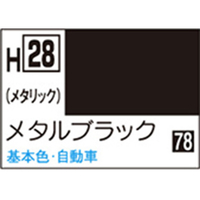 H 28

(メタリック)

メタルブラック

78

基本色・自動車